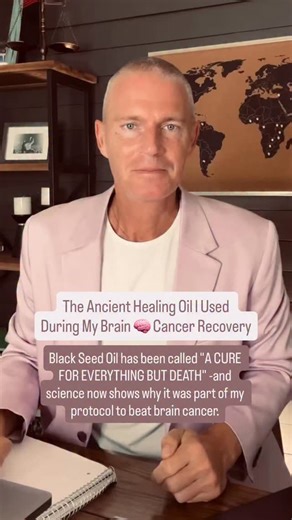 The Ancient Healing Oil I Used During My Brain 🧠 Cancer Recovery

Black Seed Oil has been called "A CURE FOR EVERYTHING BUT DEATH" -and science now shows why it was part of my protocol to beat brain cancer.